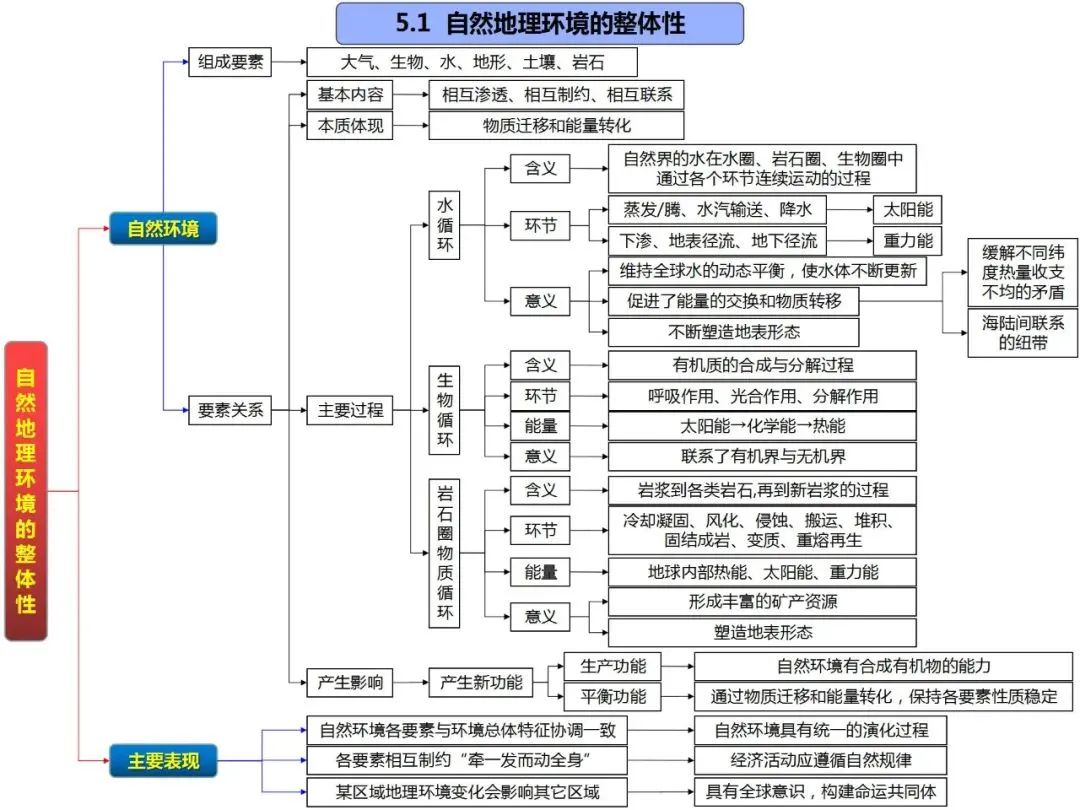 5.1 自然地理环境的整体性

自然地理环境的整体性

自然环境

组成要素
大气、生物、水、地形、土壤、岩石

要素关系

基本内容
相互渗透、相互制约、相互联系

本质体现
物质迁移和能量转化

主要过程

水循环
含义
自然界的水在水圈、岩石圈、生物圈中通过各个环节连续运动的过程
环节
蒸发/腾、水汽输送、降水
太阳能
下渗、地表径流、地下径流
重力能
意义
维持全球水的动态平衡，使水体不断更新
促进了能量的交换和物质转移
缓解不同纬度热量收支不均的矛盾
海陆间联系的纽带
不断塑造地表形态

生物循环
含义
有机质的合成与分解过程
环节
呼吸作用、光合作用、分解作用
能量
太阳能→化学能→热能
意义
联系了有机界与无机界

岩石圈物质循环
含义
岩浆到各类岩石,再到新岩浆的过程
环节
冷却凝固、风化、侵蚀、搬运、堆积、固结成岩、变质、重熔再生
能量
地球内部热能、太阳能、重力能
意义
形成丰富的矿产资源
塑造地表形态

产生影响
产生新功能
生产功能
自然环境有合成有机物的能力
平衡功能
通过物质迁移和能量转化，保持各要素性质稳定

主要表现
自然环境各要素与环境总体特征协调一致
自然环境具有统一的演化过程
各要素相互制约“牵一发而动全身”
经济活动应遵循自然规律
某区域地理环境变化会影响其它区域
具有全球意识，构建命运共同体